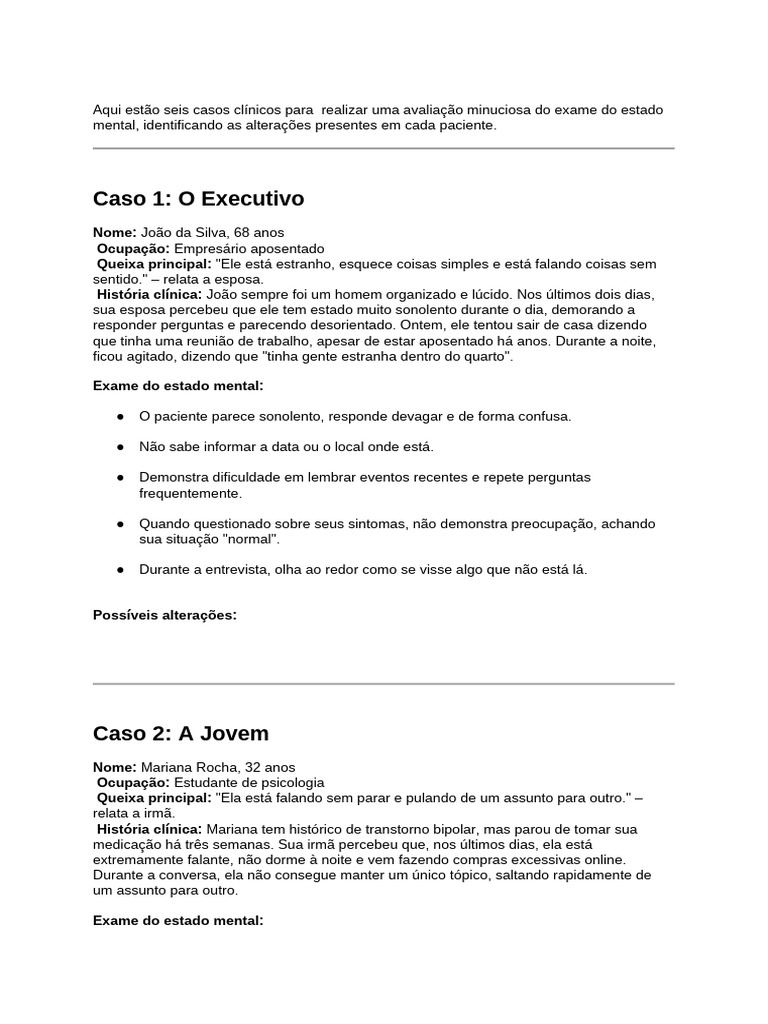 Aqui estão seis casos clínicos para realizar uma avaliação minuciosa do exame do estado mental, identificando as alterações presentes em cada paciente.

Caso 1: O Executivo

Nome: João da Silva, 68 anos
Ocupação: Empresário aposentado
Queixa principal: "Ele está estranho, esquece coisas simples e está falando coisas sem sentido." – relata a esposa.
História clínica: João sempre foi um homem organizado e lúcido. Nos últimos dois dias, sua esposa percebeu que ele tem estado muito sonolento durante o dia, demorando a responder perguntas e parecendo desorientado. Ontem, ele tentou sair de casa dizendo que tinha uma reunião de trabalho, apesar de estar aposentado há anos. Durante a noite, ficou agitado, dizendo que "tinha gente estranha dentro do quarto".

Exame do estado mental:

• O paciente parece sonolento, responde devagar e de forma confusa.

• Não sabe informar a data ou o local onde está.

• Demonstra dificuldade em lembrar eventos recentes e repete perguntas frequentemente.

• Quando questionado sobre seus sintomas, não demonstra preocupação, achando sua situação "normal".

• Durante a entrevista, olha ao redor como se visse algo que não está lá.

Possíveis alterações:

Caso 2: A Jovem

Nome: Mariana Rocha, 32 anos
Ocupação: Estudante de psicologia
Queixa principal: "Ela está falando sem parar e pulando de um assunto para outro." – relata a irmã.
História clínica: Mariana tem histórico de transtorno bipolar, mas parou de tomar sua medicação há três semanas. Sua irmã percebeu que, nos últimos dias, ela está extremamente falante, não dorme à noite e vem fazendo compras excessivas online. Durante a conversa, ela não consegue manter um único tópico, saltando rapidamente de um assunto para outro.

Exame do estado mental: